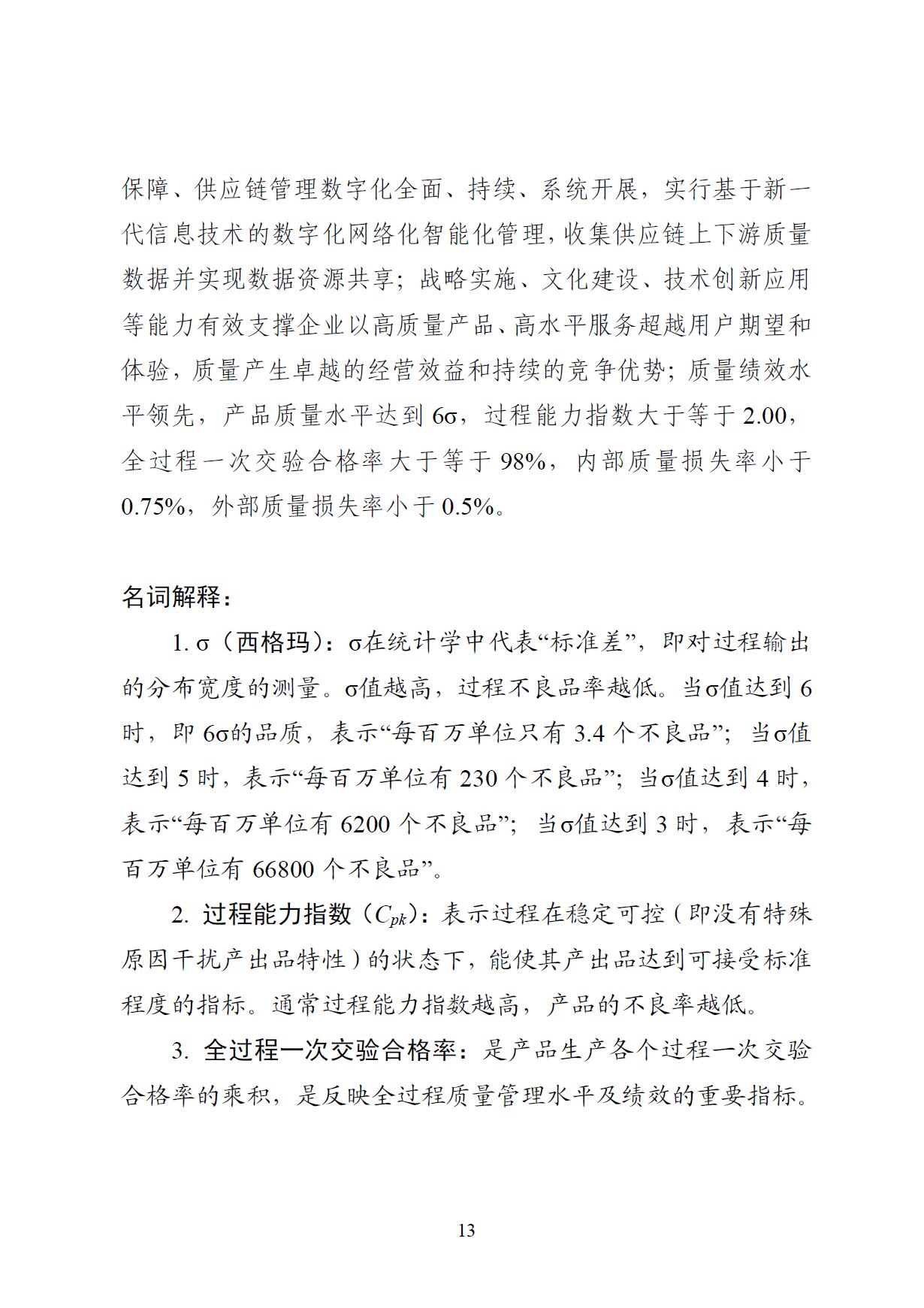 保障、供应链管理数字化全面、持续、系统开展，实行基于新一代信息技术的数字化网络化智能化管理，收集供应链上下游质量数据并实现数据资源共享；战略实施、文化建设、技术创新应用等能力有效支撑企业以高质量产品、高水平服务超越用户期望和体验，质量产生卓越的经营效益和持续的竞争优势；质量绩效水平领先，产品质量水平达到 6σ，过程能力指数大于等于 2.00，全过程一次交验合格率大于等于 98%，内部质量损失率小于 0.75%，外部质量损失率小于 0.5%。

名词解释：

1. σ（西格玛）：σ在统计学中代表“标准差”，即对过程输出的分布宽度的测量。σ值越高，过程不良品率越低。当σ值达到 6 时，即 6σ的品质，表示“每百万单位只有 3.4 个不良品”；当σ值达到 5 时，表示“每百万单位有 230 个不良品”；当σ值达到 4 时，表示“每百万单位有 6200 个不良品”；当σ值达到 3 时，表示“每百万单位有 66800 个不良品”。

2. 过程能力指数（$C_{pk}$）：表示过程在稳定可控（即没有特殊原因干扰产出品特性）的状态下，能使其产出品达到可接受标准程度的指标。通常过程能力指数越高，产品的不良率越低。

3. 全过程一次交验合格率：是产品生产各个过程一次交验合格率的乘积，是反映全过程质量管理水平及绩效的重要指标。

13